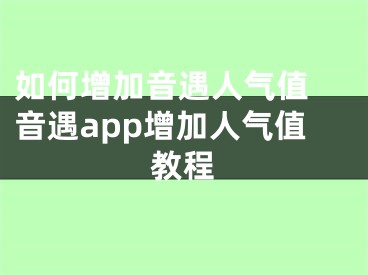 如何增加音遇人气值 音遇app增加人气值教程